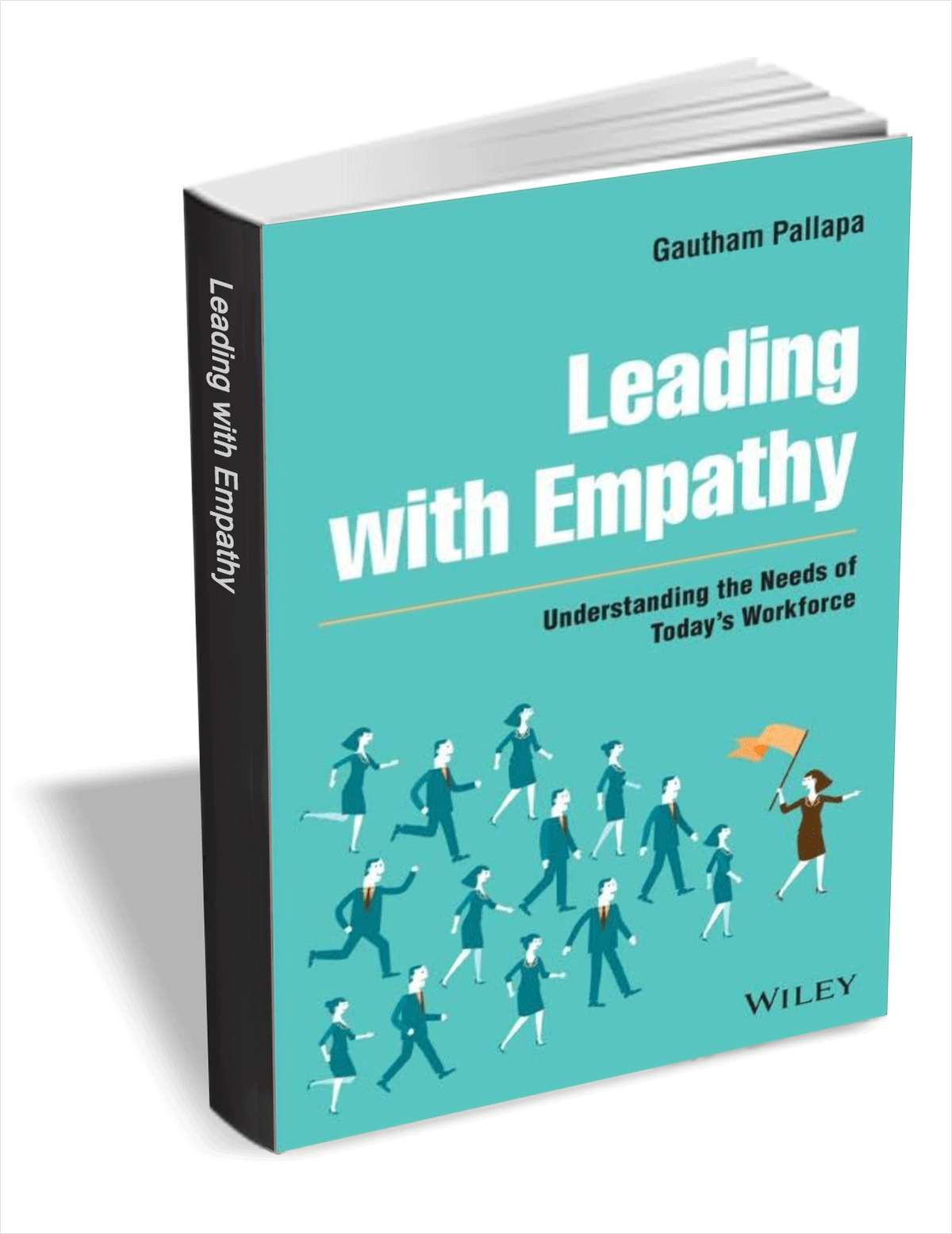 Leading with Empathy

Gautham Pallapa

Leading with Empathy

Understanding the Needs of Today's Workforce

WILEY